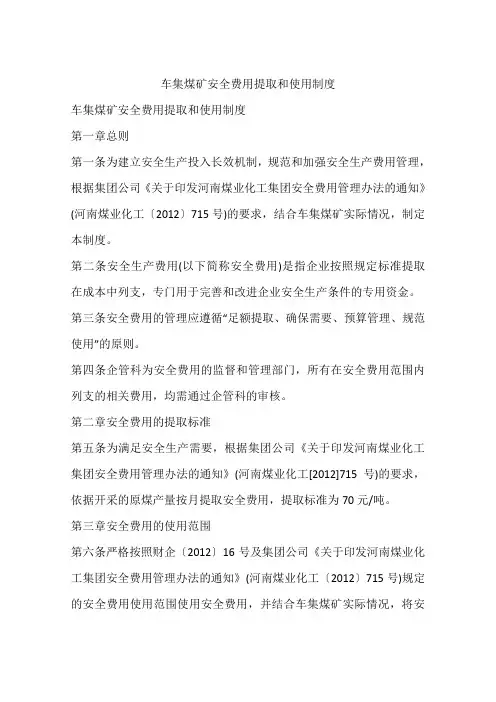 车集煤矿安全费用提取和使用制度

车集煤矿安全费用提取和使用制度

第一章总则

第一条为建立安全生产投入长效机制，规范和加强安全生产费用管理，根据集团公司《关于印发河南煤业化工集团安全费用管理办法的通知》(河南煤业化工〔2012〕715 号)的要求，结合车集煤矿实际情况，制定本制度。

第二条安全生产费用(以下简称安全费用)是指企业按照规定标准提取在成本中列支，专门用于完善和改进企业安全生产条件的专用资金。

第三条安全费用的管理应遵循“足额提取、确保需要、预算管理、规范使用”的原则。

第四条企管科为安全费用的监督和管理部门，所有在安全费用范围内列支的相关费用，均需通过企管科的审核。

第二章安全费用的提取标准

第五条为满足安全生产需要，根据集团公司《关于印发河南煤业化工集团安全费用管理办法的通知》(河南煤业化工[2012]715 号)的要求，依据开采的原煤产量按月提取安全费用，提取标准为 70 元/吨。

第三章安全费用的使用范围

第六条严格按照财企〔2012〕16 号及集团公司《关于印发河南煤业化工集团安全费用管理办法的通知》(河南煤业化工〔2012〕715 号)规定的安全费用使用范围使用安全费用，并结合车集煤矿实际情况，将安